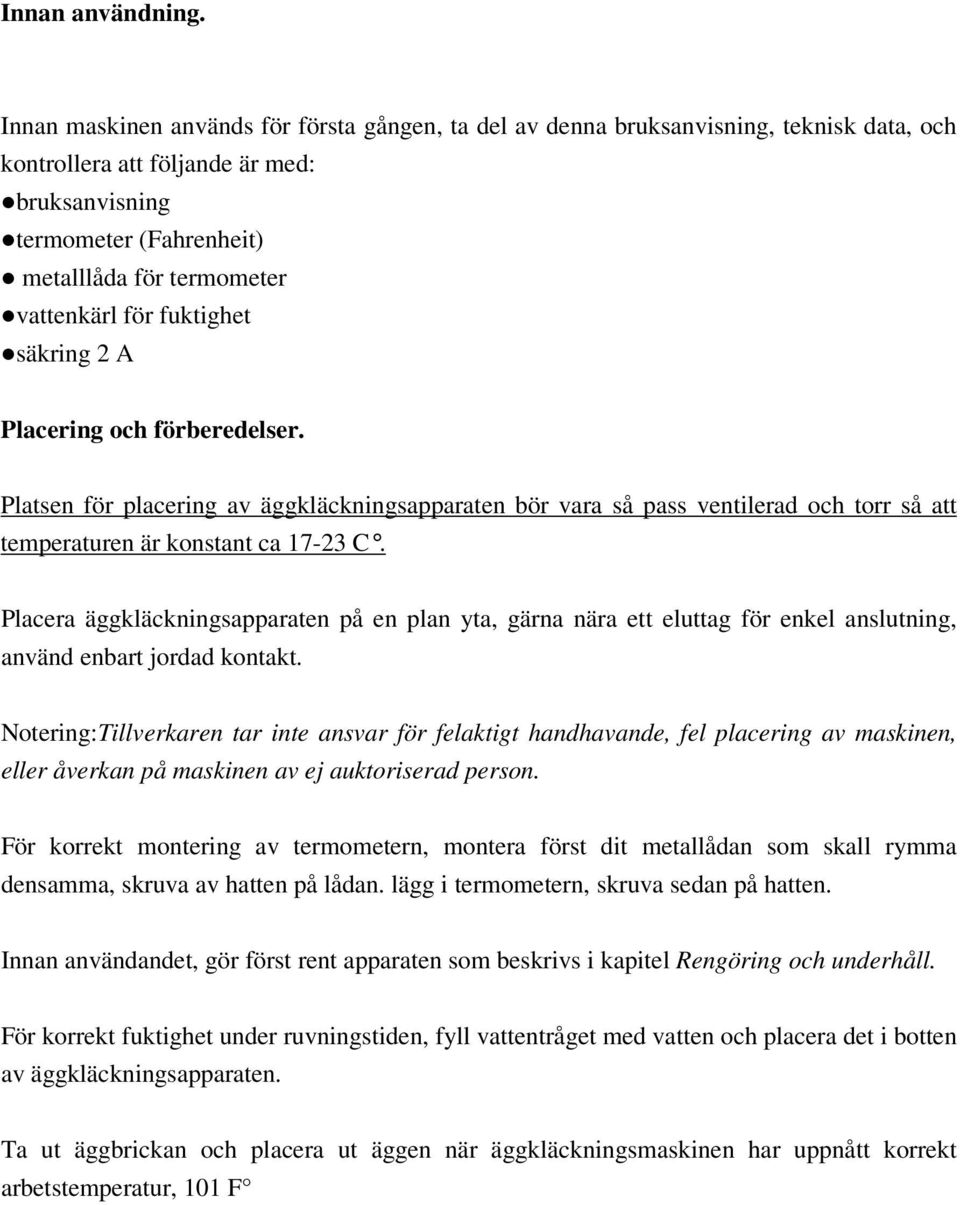 Innan användning.

Innan maskinen används för första gången, ta del av denna bruksanvisning, teknisk data, och kontrollera att följande är med:
●bruksanvisning
●termometer (Fahrenheit)
● metalllåda för termometer
●vattenkärl för fuktighet
●säkring 2 A

Placering och förberedelser.

Platsen för placering av äggkläckningsapparaten bör vara så pass ventilerad och torr så att temperaturen är konstant ca 17-23 C°.

Placera äggkläckningsapparaten på en plan yta, gärna nära ett eluttag för enkel anslutning, använd enbart jordad kontakt.

Notering:Tillverkaren tar inte ansvar för felaktigt handhavande, fel placering av maskinen, eller åverkan på maskinen av ej auktoriserad person.

För korrekt montering av termometern, montera först dit metallådan som skall rymma densamma, skruva av hatten på lådan. lägg i termometern, skruva sedan på hatten.

Innan användandet, gör först rent apparaten som beskrivs i kapitel Rengöring och underhåll.

För korrekt fuktighet under ruvningstiden, fyll vattentråget med vatten och placera det i botten av äggkläckningsapparaten.

Ta ut äggbrickan och placera ut äggen när äggkläckningsmaskinen har uppnått korrekt arbetstemperatur, 101 F°